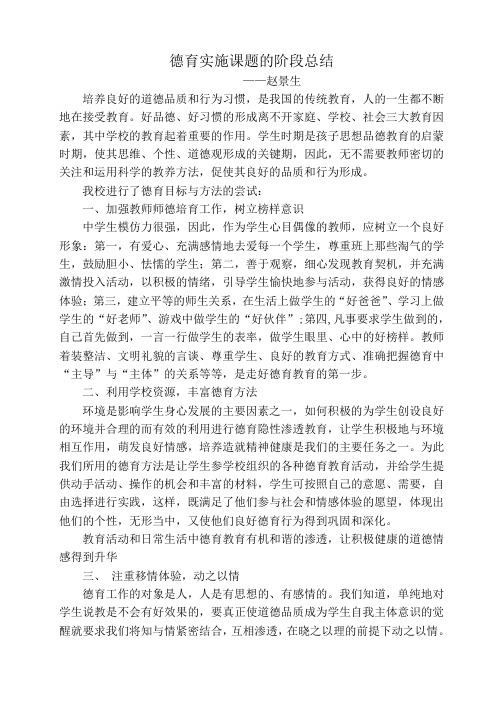 德育实施课题的阶段总结

——赵景生

培养良好的道德品质和行为习惯，是我国的传统教育，人的一生都不断地在接受教育。好品德、好习惯的形成离不开家庭、学校、社会三大教育因素，其中学校的教育起着重要的作用。学生时期是孩子思想品德教育的启蒙时期，使其思维、个性、道德观形成的关键期，因此，无不需要教师密切的关注和运用科学的教养方法，促使其良好的品质和行为形成。

我校进行了德育目标与方法的尝试：

一、加强教师师德培育工作，树立榜样意识

中学生模仿力很强，因此，作为学生心目偶像的教师，应树立一个良好形象：第一，有爱心、充满感情地去爱每一个学生，尊重班上那些淘气的学生，鼓励胆小、怯懦的学生；第二，善于观察，细心发现教育契机，并充满激情投入活动，以积极的情绪，引导学生愉快地参与活动，获得良好的情感体验；第三，建立平等的师生关系，在生活上做学生的“好爸爸”、学习上做学生的“好老师”、游戏中做学生的“好伙伴”；第四，凡事要求学生做到的，自己首先做到，一言一行做学生的表率，做学生眼里、心中的好榜样。教师着装整洁、文明礼貌的言谈、尊重学生、良好的教育方式、准确把握德育中“主导”与“主体”的关系等等，是走好德育教育的第一步。

二、利用学校资源，丰富德育方法

环境是影响学生身心发展的主要因素之一，如何积极的为学生创设良好的环境并合理的而有效的利用进行德育隐性渗透教育，让学生积极地与环境相互作用，萌发良好情感，培养造就精神健康是我们的主要任务之一。为此我们所用的德育方法是让学生参学校组织的各种德育教育活动，并给学生提供动手活动、操作的机会和丰富的材料，学生可按照自己的意愿、需要，自由选择进行实践，这样，既满足了他们参与社会和情感体验的愿望，体现出他们的个性，无形当中，又使他们良好德育行为得到巩固和深化。

教育活动和日常生活中德育教育有机和谐的渗透，让积极健康的道德情感得到升华

三、 注重移情体验，动之以情

德育工作的对象是人，人是有思想的、有感情的。我们知道，单纯地对学生说教是不会有好效果的，要真正使道德品质成为学生自我主体意识的觉醒就要求我们将知与情紧密结合，互相渗透，在晓之以理的前提下动之以情。